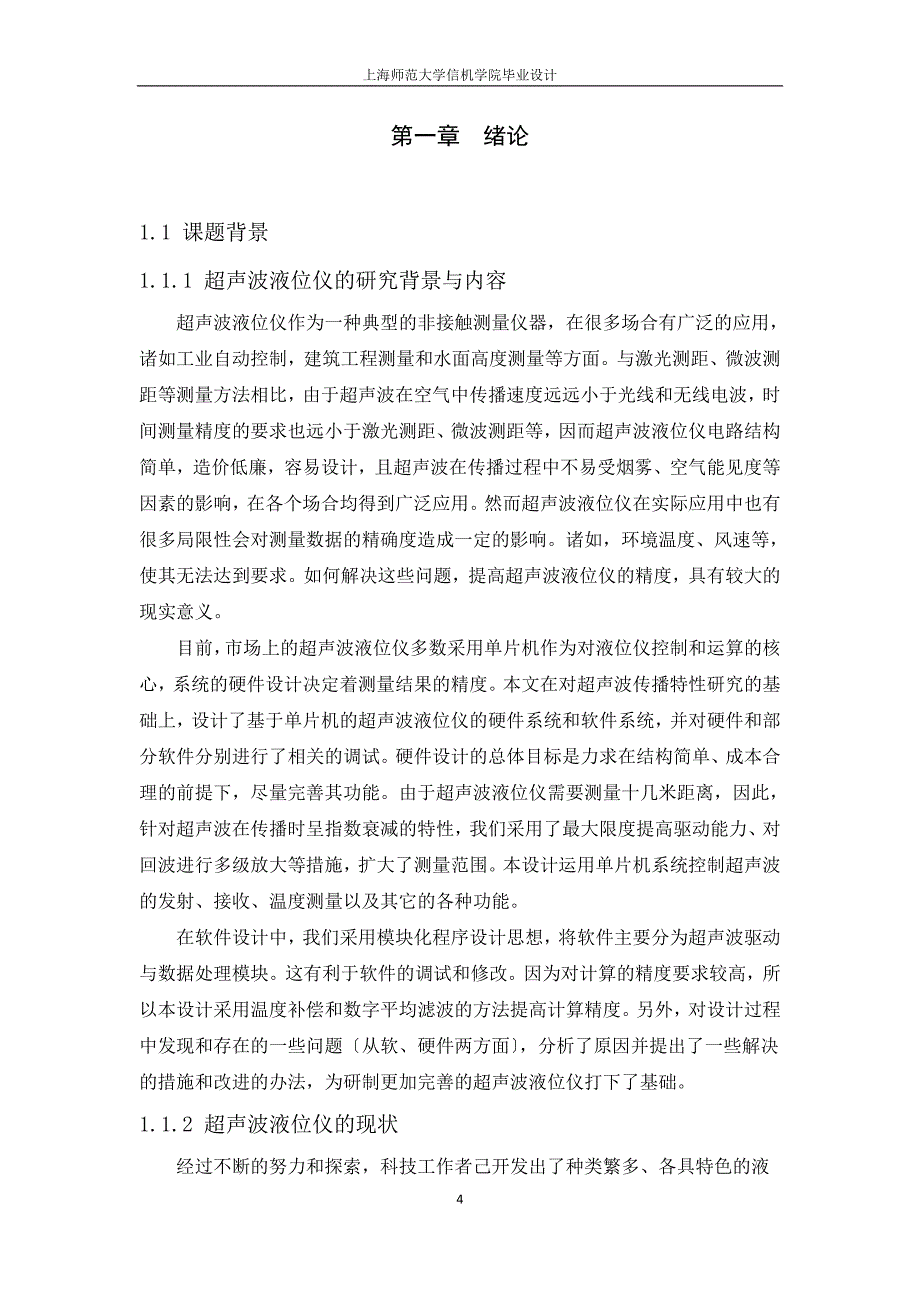 上海师范大学信机学院毕业设计

第一章　绪论

1.1 课题背景

1.1.1 超声波液位仪的研究背景与内容

超声波液位仪作为一种典型的非接触测量仪器，在很多场合有广泛的应用，诸如工业自动控制，建筑工程测量和水面高度测量等方面。与激光测距、微波测距等测量方法相比，由于超声波在空气中传播速度远远小于光线和无线电波，时间测量精度的要求也远小于激光测距、微波测距等，因而超声波液位仪电路结构简单，造价低廉，容易设计，且超声波在传播过程中不易受烟雾、空气能见度等因素的影响，在各个场合均得到广泛应用。然而超声波液位仪在实际应用中也有很多局限性会对测量数据的精确度造成一定的影响。诸如，环境温度、风速等，使其无法达到要求。如何解决这些问题，提高超声波液位仪的精度，具有较大的现实意义。

目前，市场上的超声波液位仪多数采用单片机作为对液位仪控制和运算的核心，系统的硬件设计决定着测量结果的精度。本文在对超声波传播特性研究的基础上，设计了基于单片机的超声波液位仪的硬件系统和软件系统，并对硬件和部分软件分别进行了相关的调试。硬件设计的总体目标是力求在结构简单、成本合理的前提下，尽量完善其功能。由于超声波液位仪需要测量十几米距离，因此，针对超声波在传播时呈指数衰减的特性，我们采用了最大限度提高驱动能力、对回波进行多级放大等措施，扩大了测量范围。本设计运用单片机系统控制超声波的发射、接收、温度测量以及其它的各种功能。

在软件设计中，我们采用模块化程序设计思想，将软件主要分为超声波驱动与数据处理模块。这有利于软件的调试和修改。因为对计算的精度要求较高，所以本设计采用温度补偿和数字平均滤波的方法提高计算精度。另外，对设计过程中发现和存在的一些问题〔从软、硬件两方面〕，分析了原因并提出了一些解决的措施和改进的办法，为研制更加完善的超声波液位仪打下了基础。

1.1.2 超声波液位仪的现状

经过不断的努力和探索，科技工作者己开发出了种类繁多、各具特色的液

4